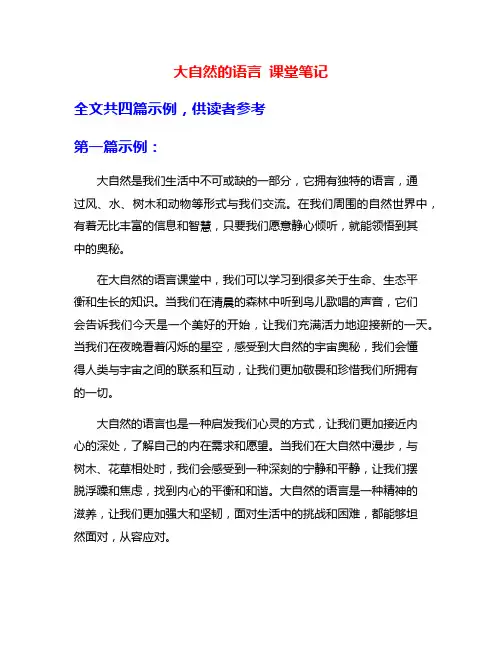 大自然的语言 课堂笔记

全文共四篇示例，供读者参考

第一篇示例：

大自然是我们生活中不可或缺的一部分，它拥有独特的语言，通过风、水、树木和动物等形式与我们交流。在我们周围的自然世界中，有着无比丰富的信息和智慧，只要我们愿意静心倾听，就能领悟到其中的奥秘。

在大自然的语言课堂中，我们可以学习到很多关于生命、生态平衡和生长的知识。当我们在清晨的森林中听到鸟儿歌唱的声音，它们会告诉我们今天是一个美好的开始，让我们充满活力地迎接新的一天。当我们在夜晚看着闪烁的星空，感受到大自然的宇宙奥秘，我们会懂得人类与宇宙之间的联系和互动，让我们更加敬畏和珍惜我们所拥有的一切。

大自然的语言也是一种启发我们心灵的方式，让我们更加接近内心的深处，了解自己的内在需求和愿望。当我们在大自然中漫步，与树木、花草相处时，我们会感受到一种深刻的宁静和平静，让我们摆脱浮躁和焦虑，找到内心的平衡和和谐。大自然的语言是一种精神的滋养，让我们更加强大和坚韧，面对生活中的挑战和困难，都能够坦然面对，从容应对。